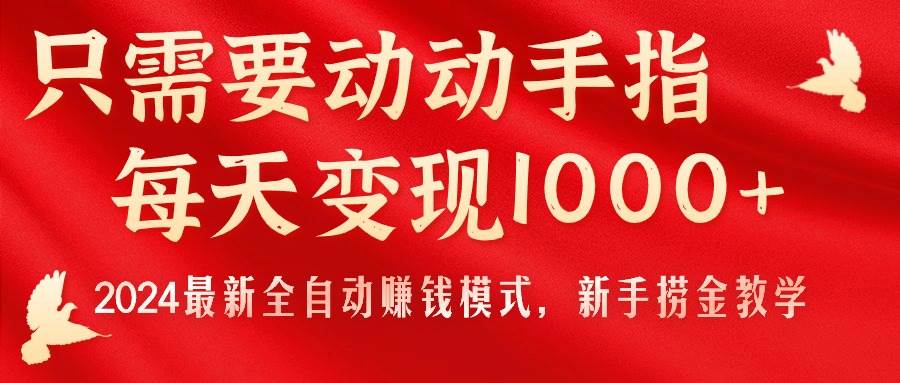 只需要动动手指
每天变现1000+

2024最新全自动赚钱模式，新手捞金教学